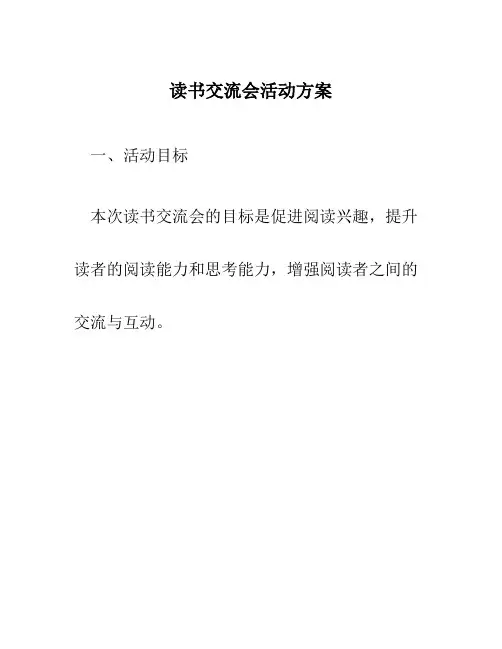 读书交流会活动方案

一、活动目标

本次读书交流会的目标是促进阅读兴趣，提升读者的阅读能力和思考能力，增强阅读者之间的交流与互动。